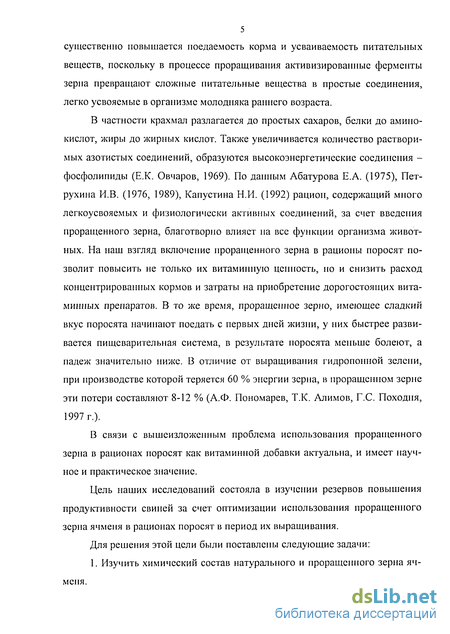 5

существенно повышается поедаемость корма и усваиваемость питательных веществ, поскольку в процессе проращивания активизированные ферменты зерна превращают сложные питательные вещества в простые соединения, легко усвояемые в организме молодняка раннего возраста.

В частности крахмал разлагается до простых сахаров, белки до аминокислот, жиры до жирных кислот. Также увеличивается количество растворимых азотистых соединений, образуются высокоэнергетические соединения – фосфолипиды (Е.К. Овчаров, 1969). По данным Абатурова Е.А. (1975), Петрухина И.В. (1976, 1989), Капустина Н.И. (1992) рацион, содержащий много легкоусвояемых и физиологически активных соединений, за счет введения проращенного зерна, благотворно влияет на все функции организма животных. На наш взгляд включение проращенного зерна в рационы поросят позволит повысить не только их витаминную ценность, но и снизить расход концентрированных кормов и затраты на приобретение дорогостоящих витаминных препаратов. В то же время, проращенное зерно, имеющее сладкий вкус поросята начинают поедать с первых дней жизни, у них быстрее развивается пищеварительная система, в результате поросята меньше болеют, а падеж значительно ниже. В отличие от выращивания гидропонной зелени, при производстве которой теряется 60 % энергии зерна, в проращенном зерне эти потери составляют 8-12 % (А.Ф. Пономарев, Т.К. Алимов, Г.С. Походня, 1997 г.).

В связи с вышеизложенным проблема использования проращенного зерна в рационах поросят как витаминной добавки актуальна, и имеет научное и практическое значение.

Цель наших исследований состояла в изучении резервов повышения продуктивности свиней за счет оптимизации использования проращенного зерна ячменя в рационах поросят в период их выращивания.

Для решения этой цели были поставлены следующие задачи:

1. Изучить химический состав натурального и проращенного зерна ячменя.

dsLib.net
библиотека диссертаций